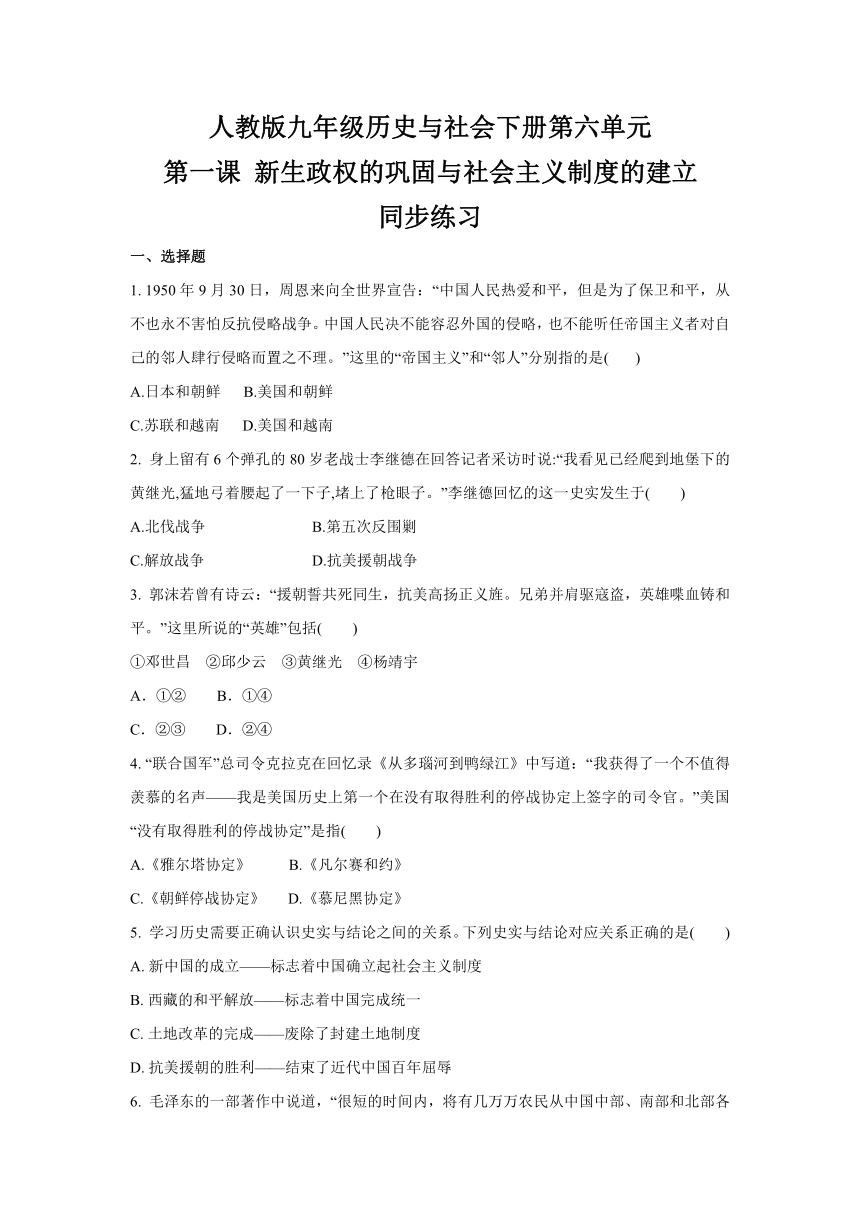 人教版九年级历史与社会下册第六单元
第一课 新生政权的巩固与社会主义制度的建立
同步练习

一、选择题

1. 1950 年 9 月 30 日，周恩来向全世界宣告：“中国人民热爱和平，但是为了保卫和平，从不也永不害怕反抗侵略战争。中国人民决不能容忍外国的侵略，也不能听任帝国主义者对自己的邻人肆行侵略而置之不理。”这里的“帝国主义”和“邻人”分别指的是(　　)

A.日本和朝鲜　　B.美国和朝鲜

C.苏联和越南　　D.美国和越南

2. 身上留有 6 个弹孔的 80 岁老战士李继德在回答记者采访时说:“我看见已经爬到地堡下的黄继光,猛地弓着腰起了一下子,堵上了枪眼子。”李继德回忆的这一史实发生于(　　)

A.北伐战争　　　　　　B.第五次反围剿

C.解放战争　　　　　　D.抗美援朝战争

3. 郭沫若曾有诗云：“援朝誓共死同生，抗美高扬正义旌。兄弟并肩驱寇盗，英雄喋血铸和平。”这里所说的“英雄”包括(　　)

①邓世昌　②邱少云　③黄继光　④杨靖宇

A．①②　　B．①④

C．②③　　D．②④

4. “联合国军”总司令克拉克在回忆录《从多瑙河到鸭绿江》中写道：“我获得了一个不值得羡慕的名声——我是美国历史上第一个在没有取得胜利的停战协定上签字的司令官。”美国“没有取得胜利的停战协定”是指(　　)

A.《雅尔塔协定》　　B.《凡尔赛和约》

C.《朝鲜停战协定》　　D.《慕尼黑协定》

5. 学习历史需要正确认识史实与结论之间的关系。下列史实与结论对应关系正确的是(　　)

A. 新中国的成立——标志着中国确立起社会主义制度

B. 西藏的和平解放——标志着中国完成统一

C. 土地改革的完成——废除了封建土地制度

D. 抗美援朝的胜利——结束了近代中国百年屈辱

6. 毛泽东的一部著作中说道，“很短的时间内，将有几万万农民从中国中部、南部和北部各